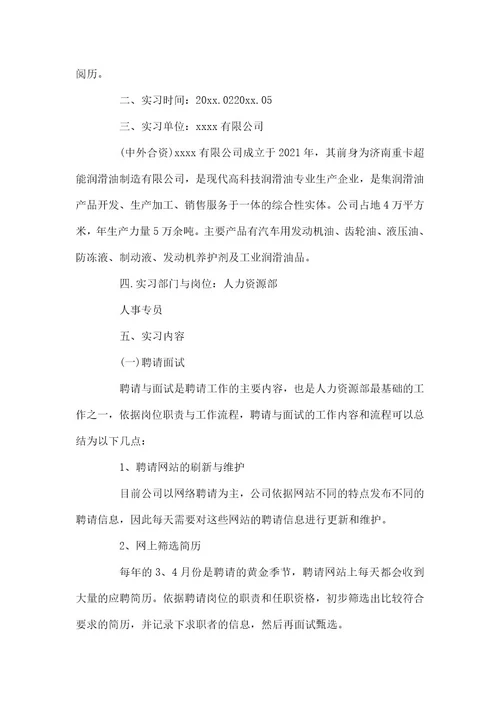 阅历。

二、实习时间：20xx.0220xx.05

三、实习单位：xxxx 有限公司

(中外合资)xxxx 有限公司成立于 2021 年，其前身为济南重卡超能润滑油制造有限公司，是现代高科技润滑油专业生产企业，是集润滑油产品开发、生产加工、销售服务于一体的综合性实体。公司占地 4 万平方米，年生产力量 5 万余吨。主要产品有汽车用发动机油、齿轮油、液压油、防冻液、制动液、发动机养护剂及工业润滑油品。

四.实习部门与岗位：人力资源部

人事专员

五、实习内容

(一)聘请面试

聘请与面试是聘请工作的主要内容，也是人力资源部最基础的工作之一，依据岗位职责与工作流程，聘请与面试的工作内容和流程可以总结为以下几点：

1、聘请网站的刷新与维护

目前公司以网络聘请为主，公司依据网站不同的特点发布不同的聘请信息，因此每天需要对这些网站的聘请信息进行更新和维护。

2、网上筛选简历

每年的 3、4 月份是聘请的黄金季节，聘请网站上每天都会收到大量的应聘简历。依据聘请岗位的职责和任职资格，初步筛选出比较符合要求的简历，并记录下求职者的信息，然后再面试甄选。